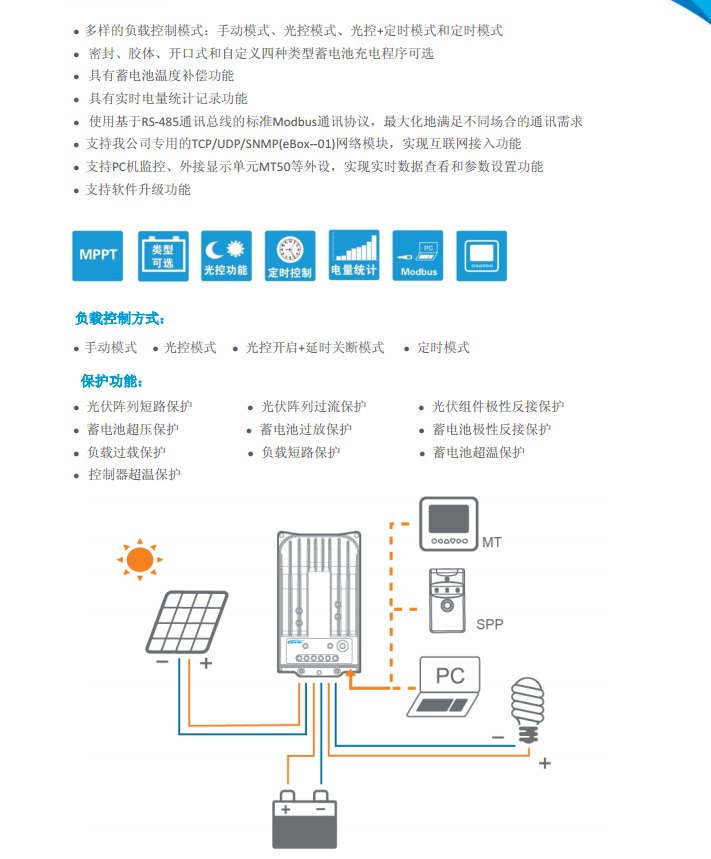 • 多样的负载控制模式：手动模式、光控模式、光控+定时模式和定时模式
• 密封、胶体、开口式和自定义四种类型蓄电池充电程序可选
• 具有蓄电池温度补偿功能
• 具有实时电量统计记录功能
• 使用基于RS-485通讯总线的标准Modbus通讯协议，最大化地满足不同场合的通讯需求
• 支持我公司专用的TCP/UDP/SNMP(eBox--01)网络模块，实现互联网接入功能
• 支持PC机监控、外接显示单元MT50等外设，实现实时数据查看和参数设置功能
• 支持软件升级功能

MPPT
类型可选
光控功能
定时控制
电量统计
PC
Modbus

负载控制方式：
• 手动模式 • 光控模式 • 光控开启+延时关断模式 • 定时模式

保护功能：
• 光伏阵列短路保护
• 蓄电池超压保护
• 负载过载保护
• 控制器超温保护
• 光伏阵列过流保护
• 蓄电池过放保护
• 负载短路保护
• 光伏组件极性反接保护
• 蓄电池极性反接保护
• 蓄电池超温保护

MT
SPP
PC
−
+
−
+
+
−